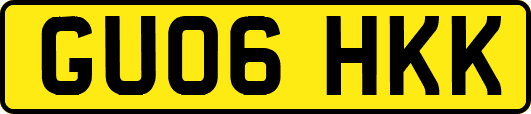 GU06 HKK